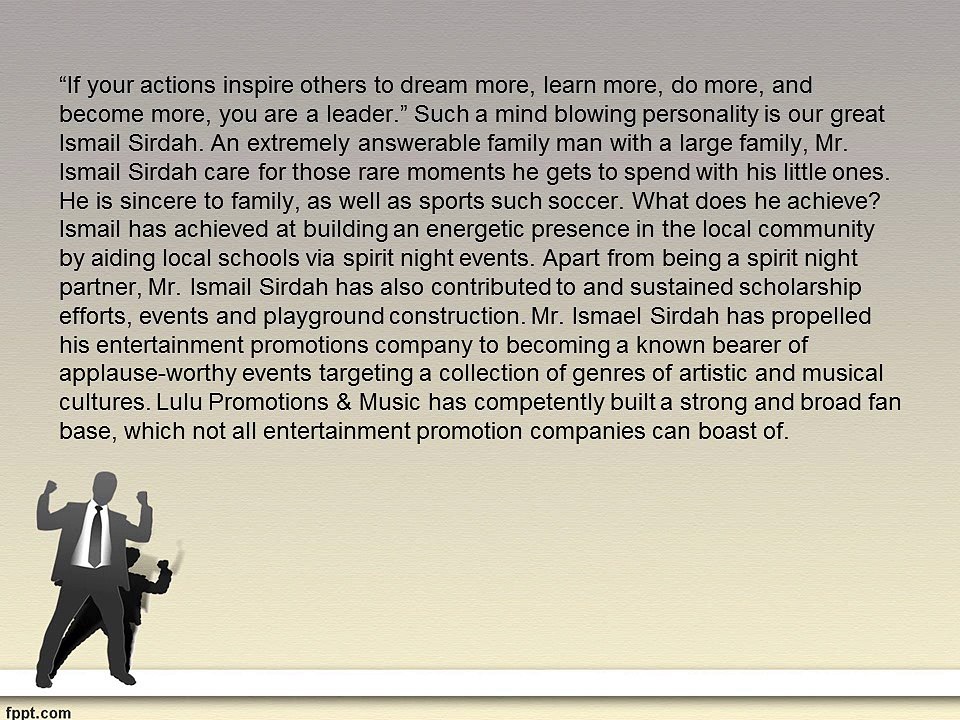 “If your actions inspire others to dream more, learn more, do more, and become more, you are a leader.” Such a mind blowing personality is our great Ismail Sirdah. An extremely answerable family man with a large family, Mr. Ismail Sirdah care for those rare moments he gets to spend with his little ones. He is sincere to family, as well as sports such soccer. What does he achieve? Ismail has achieved at building an energetic presence in the local community by aiding local schools via spirit night events. Apart from being a spirit night partner, Mr. Ismail Sirdah has also contributed to and sustained scholarship efforts, events and playground construction. Mr. Ismael Sirdah has propelled his entertainment promotions company to becoming a known bearer of applause-worthy events targeting a collection of genres of artistic and musical cultures. Lulu Promotions & Music has competently built a strong and broad fan base, which not all entertainment promotion companies can boast of.

fppt.com